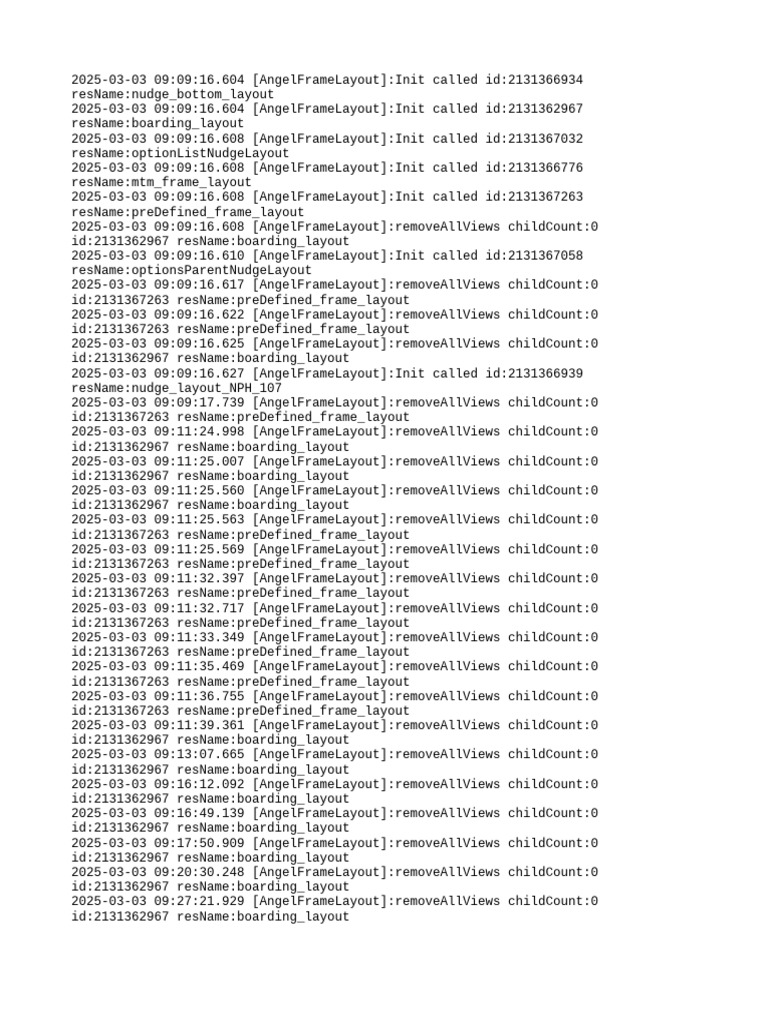 2025-03-03 09:09:16.604 [AngelFrameLayout]:Init called id:2131366934 resName:nudge_bottom_layout
2025-03-03 09:09:16.604 [AngelFrameLayout]:Init called id:2131362967 resName:boarding_layout
2025-03-03 09:09:16.608 [AngelFrameLayout]:Init called id:2131367032 resName:optionListNudgeLayout
2025-03-03 09:09:16.608 [AngelFrameLayout]:Init called id:2131366776 resName:mtm_frame_layout
2025-03-03 09:09:16.608 [AngelFrameLayout]:Init called id:2131367263 resName:preDefined_frame_layout
2025-03-03 09:09:16.608 [AngelFrameLayout]:removeAllViews childCount:0 id:2131362967 resName:boarding_layout
2025-03-03 09:09:16.610 [AngelFrameLayout]:Init called id:2131367058 resName:optionsParentNudgeLayout
2025-03-03 09:09:16.617 [AngelFrameLayout]:removeAllViews childCount:0 id:2131367263 resName:preDefined_frame_layout
2025-03-03 09:09:16.622 [AngelFrameLayout]:removeAllViews childCount:0 id:2131367263 resName:preDefined_frame_layout
2025-03-03 09:09:16.625 [AngelFrameLayout]:removeAllViews childCount:0 id:2131362967 resName:boarding_layout
2025-03-03 09:09:16.627 [AngelFrameLayout]:Init called id:2131366939 resName:nudge_layout_NPH_107
2025-03-03 09:09:17.739 [AngelFrameLayout]:removeAllViews childCount:0 id:2131367263 resName:preDefined_frame_layout
2025-03-03 09:11:24.998 [AngelFrameLayout]:removeAllViews childCount:0 id:2131362967 resName:boarding_layout
2025-03-03 09:11:25.007 [AngelFrameLayout]:removeAllViews childCount:0 id:2131362967 resName:boarding_layout
2025-03-03 09:11:25.560 [AngelFrameLayout]:removeAllViews childCount:0 id:2131362967 resName:boarding_layout
2025-03-03 09:11:25.563 [AngelFrameLayout]:removeAllViews childCount:0 id:2131367263 resName:preDefined_frame_layout
2025-03-03 09:11:25.569 [AngelFrameLayout]:removeAllViews childCount:0 id:2131367263 resName:preDefined_frame_layout
2025-03-03 09:11:32.397 [AngelFrameLayout]:removeAllViews childCount:0 id:2131367263 resName:preDefined_frame_layout
2025-03-03 09:11:32.717 [AngelFrameLayout]:removeAllViews childCount:0 id:2131367263 resName:preDefined_frame_layout
2025-03-03 09:11:33.349 [AngelFrameLayout]:removeAllViews childCount:0 id:2131367263 resName:preDefined_frame_layout
2025-03-03 09:11:35.469 [AngelFrameLayout]:removeAllViews childCount:0 id:2131367263 resName:preDefined_frame_layout
2025-03-03 09:11:36.755 [AngelFrameLayout]:removeAllViews childCount:0 id:2131367263 resName:preDefined_frame_layout
2025-03-03 09:11:39.361 [AngelFrameLayout]:removeAllViews childCount:0 id:2131362967 resName:boarding_layout
2025-03-03 09:13:07.665 [AngelFrameLayout]:removeAllViews childCount:0 id:2131362967 resName:boarding_layout
2025-03-03 09:16:12.092 [AngelFrameLayout]:removeAllViews childCount:0 id:2131362967 resName:boarding_layout
2025-03-03 09:16:49.139 [AngelFrameLayout]:removeAllViews childCount:0 id:2131362967 resName:boarding_layout
2025-03-03 09:17:50.909 [AngelFrameLayout]:removeAllViews childCount:0 id:2131362967 resName:boarding_layout
2025-03-03 09:20:30.248 [AngelFrameLayout]:removeAllViews childCount:0 id:2131362967 resName:boarding_layout
2025-03-03 09:27:21.929 [AngelFrameLayout]:removeAllViews childCount:0 id:2131362967 resName:boarding_layout